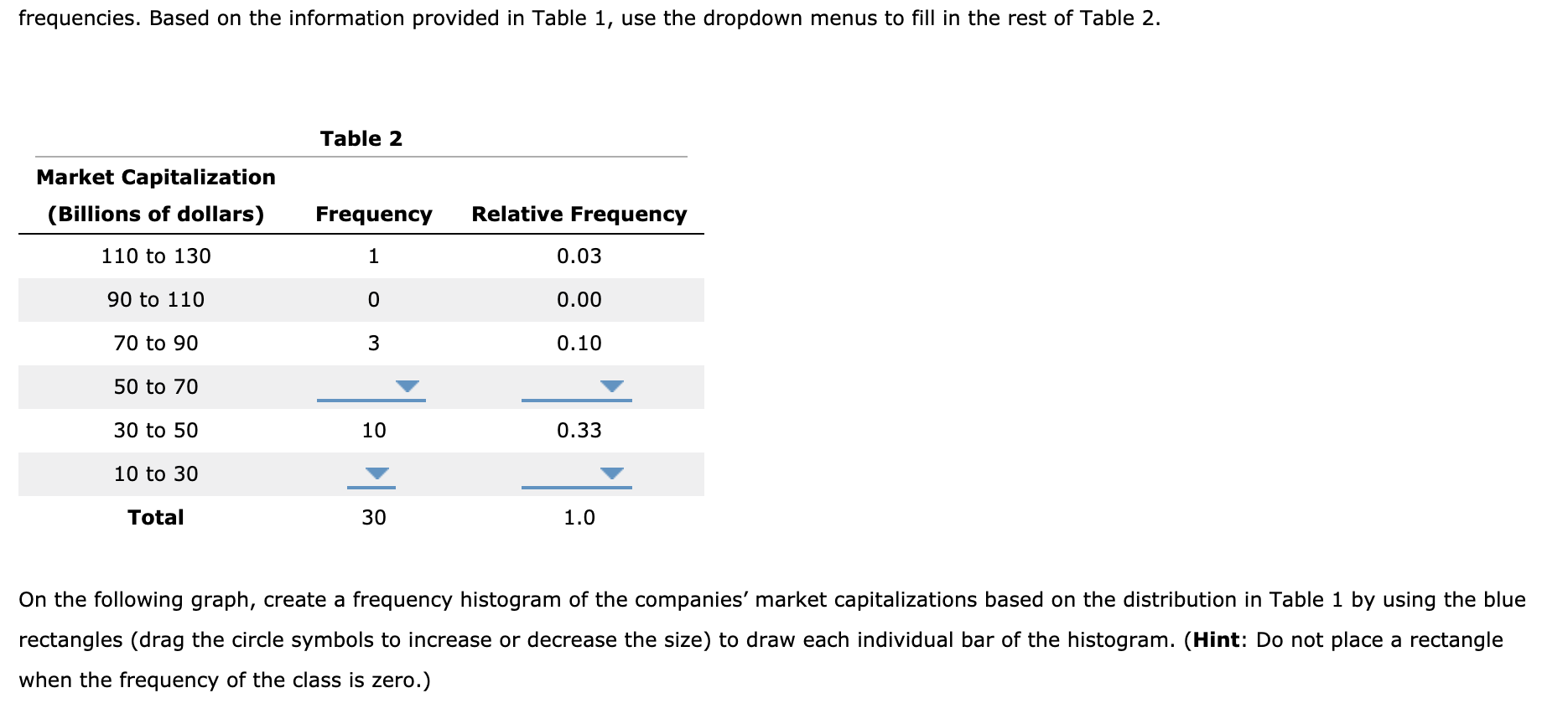 frequencies. Based on the information provided in Table 1, use the dropdown menus to fill in the rest of Table 2.

Table 2

| Market Capitalization (Billions of dollars) | Frequency | Relative Frequency |
|---|---|---|
| 110 to 130 | 1 | 0.03 |
| 90 to 110 | 0 | 0.00 |
| 70 to 90 | 3 | 0.10 |
| 50 to 70 | | |
| 30 to 50 | 10 | 0.33 |
| 10 to 30 | | |
| **Total** | 30 | 1.0 |

On the following graph, create a frequency histogram of the companies' market capitalizations based on the distribution in Table 1 by using the blue rectangles (drag the circle symbols to increase or decrease the size) to draw each individual bar of the histogram. (**Hint**: Do not place a rectangle when the frequency of the class is zero.)